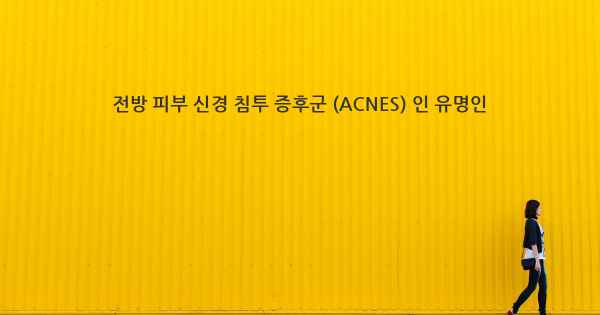 전방 피부 신경 침투 증후군 (ACNES) 인 유명인